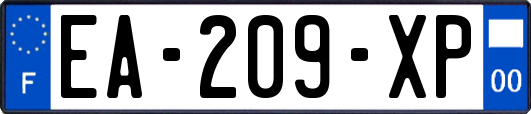 F
EA-209-XP
00